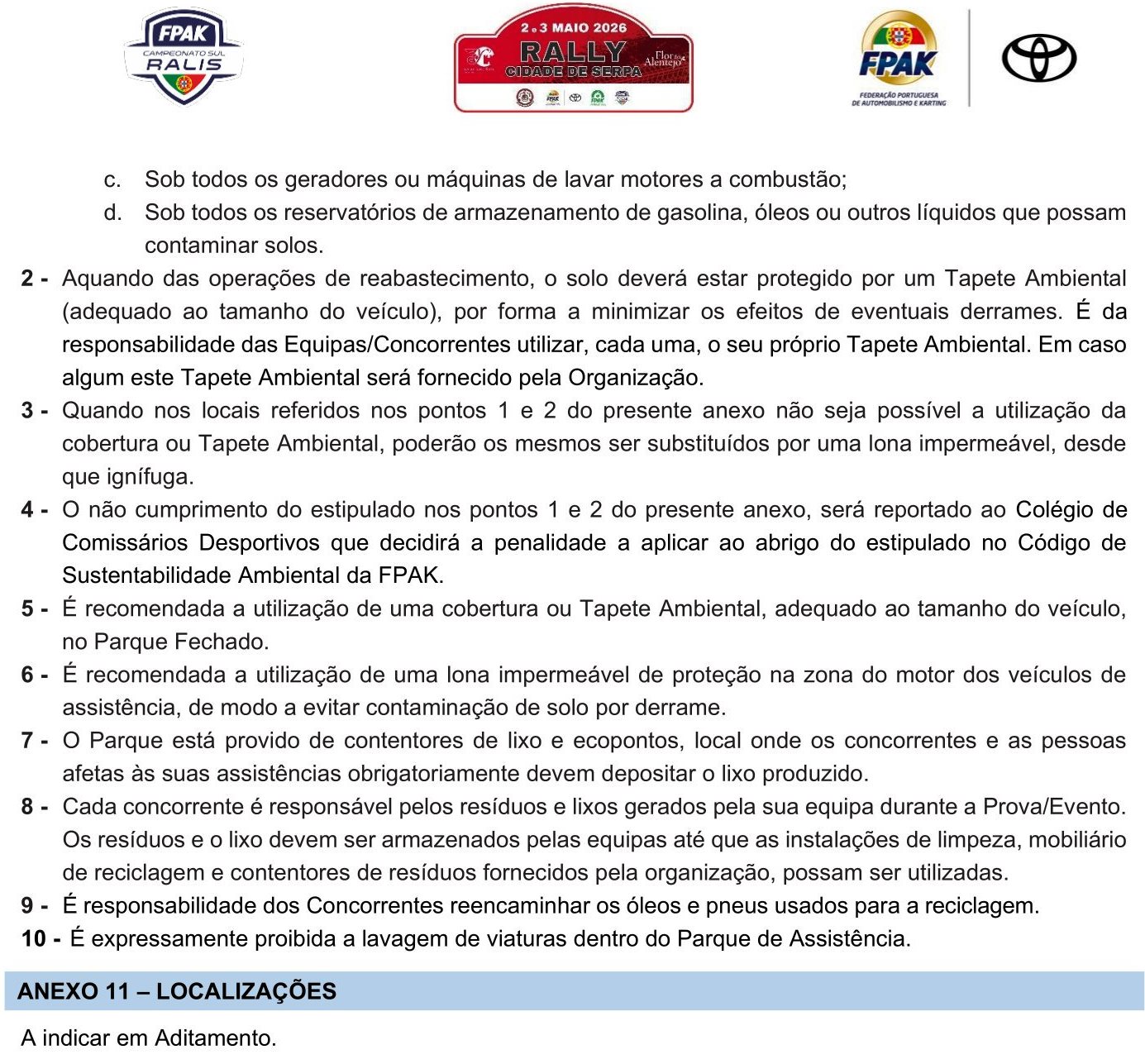 FPAK
CAMPEONATO SUL
RALIS

2 e 3 MAIO 2026
RALLY
CIDADE DE SERPA
Flor do Alentejo

FPAK
FEDERAÇÃO PORTUGUESA DE AUTOMOBILISMO E KARTING

c. Sob todos os geradores ou máquinas de lavar motores a combustão;
d. Sob todos os reservatórios de armazenamento de gasolina, óleos ou outros líquidos que possam contaminar solos.

2 - Aquando das operações de reabastecimento, o solo deverá estar protegido por um Tapete Ambiental (adequado ao tamanho do veículo), por forma a minimizar os efeitos de eventuais derrames. É da responsabilidade das Equipas/Concorrentes utilizar, cada uma, o seu próprio Tapete Ambiental. Em caso algum este Tapete Ambiental será fornecido pela Organização.

3 - Quando nos locais referidos nos pontos 1 e 2 do presente anexo não seja possível a utilização da cobertura ou Tapete Ambiental, poderão os mesmos ser substituídos por uma lona impermeável, desde que ignífuga.

4 - O não cumprimento do estipulado nos pontos 1 e 2 do presente anexo, será reportado ao Colégio de Comissários Desportivos que decidirá a penalidade a aplicar ao abrigo do estipulado no Código de Sustentabilidade Ambiental da FPAK.

5 - É recomendada a utilização de uma cobertura ou Tapete Ambiental, adequado ao tamanho do veículo, no Parque Fechado.

6 - É recomendada a utilização de uma lona impermeável de proteção na zona do motor dos veículos de assistência, de modo a evitar contaminação de solo por derrame.

7 - O Parque está provido de contentores de lixo e ecopontos, local onde os concorrentes e as pessoas afetas às suas assistências obrigatoriamente devem depositar o lixo produzido.

8 - Cada concorrente é responsável pelos resíduos e lixos gerados pela sua equipa durante a Prova/Evento. Os resíduos e o lixo devem ser armazenados pelas equipas até que as instalações de limpeza, mobiliário de reciclagem e contentores de resíduos fornecidos pela organização, possam ser utilizadas.

9 - É responsabilidade dos Concorrentes reencaminhar os óleos e pneus usados para a reciclagem.

10 - É expressamente proibida a lavagem de viaturas dentro do Parque de Assistência.

ANEXO 11 – LOCALIZAÇÕES

A indicar em Aditamento.